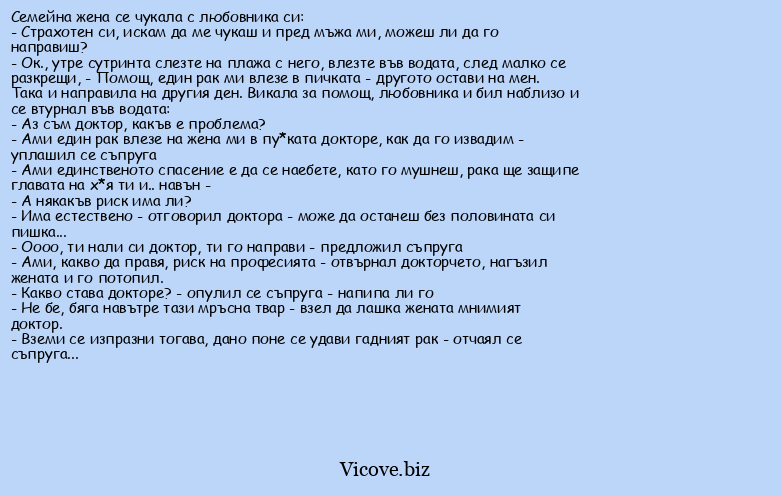 Семейна жена се чукала с любовника си:
- Страхотен си, искам да ме чукаш и пред мъжа ми, можеш ли да го направиш?
- Ок., утре сутринта слезте на плажа с него, влезте във водата, след малко се разкрещи, - Помощ, един рак ми влезе в пичката - другото остави на мен.
Така и направила на другия ден. Викала за помощ, любовника и бил наблизо и се втурнал във водата:
- Аз съм доктор, какъв е проблема?
- Ами един рак влезе на жена ми в пу*ката докторе, как да го извадим - уплашил се съпруга
- Ами единственото спасение е да се наебете, като го мушнеш, рака ще защипе главата на х*я ти и.. навън -
- А някакъв риск има ли?
- Има естествено - отговорил доктора - може да останеш без половината си пишка...
- Оооо, ти нали си доктор, ти го направи - предложил съпруга
- Ами, какво да правя, риск на професията - отвърнал докторчето, нагъзил жената и го потопил.
- Какво става докторе? - опулил се съпруга - напипа ли го
- Не бе, бяга навътре тази мръсна твар - взел да лашка жената мнимият доктор.
- Вземи се изпразни тогава, дано поне се удави гадният рак - отчаял се съпруга...

Vicove.biz